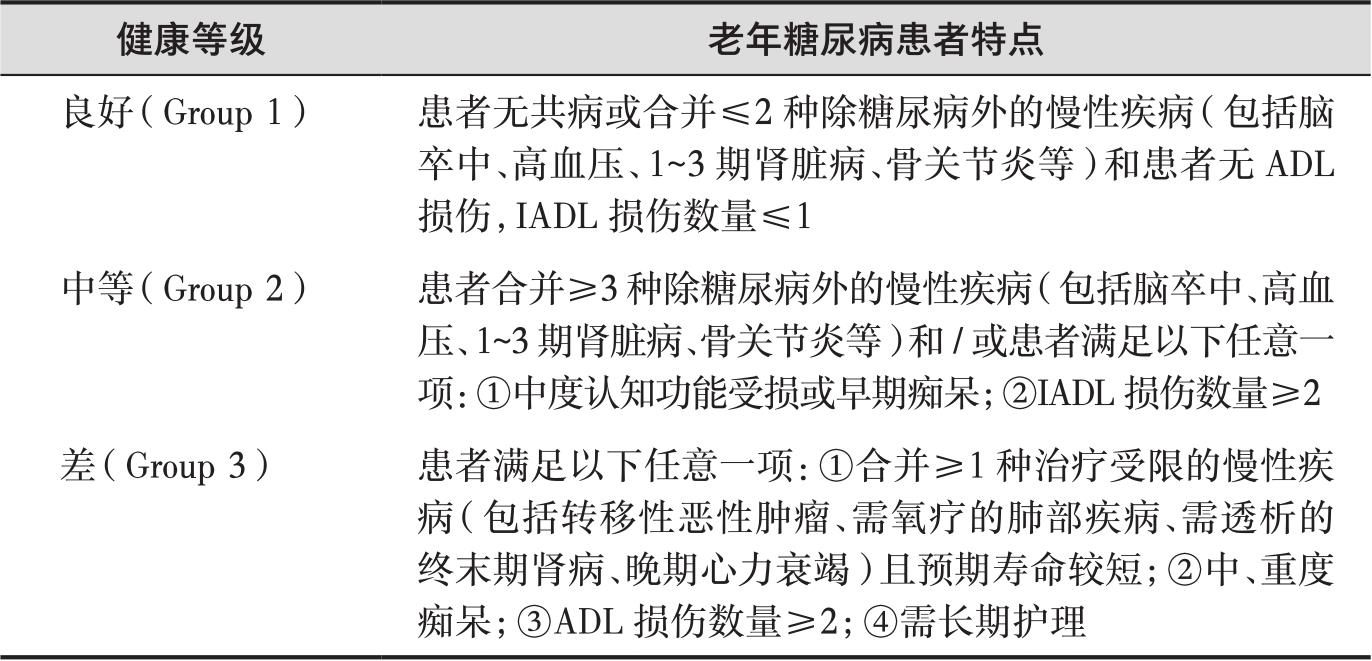 | 健康等级 | 老年糖尿病患者特点 |
|---|---|
| 良好（Group 1） | 患者无共病或合并≤2 种除糖尿病外的慢性疾病（包括脑卒中、高血压、1~3 期肾脏病、骨关节炎等）和患者无 ADL 损伤，IADL 损伤数量≤1 |
| 中等（Group 2） | 患者合并≥3 种除糖尿病外的慢性疾病（包括脑卒中、高血压、1~3 期肾脏病、骨关节炎等）和 / 或患者满足以下任意一项：①中度认知功能受损或早期痴呆；②IADL 损伤数量≥2 |
| 差（Group 3） | 患者满足以下任意一项：①合并≥1 种治疗受限的慢性疾病（包括转移性恶性肿瘤、需氧疗的肺部疾病、需透析的终末期肾病、晚期心力衰竭）且预期寿命较短；②中、重度痴呆；③ADL 损伤数量≥2；④需长期护理 |